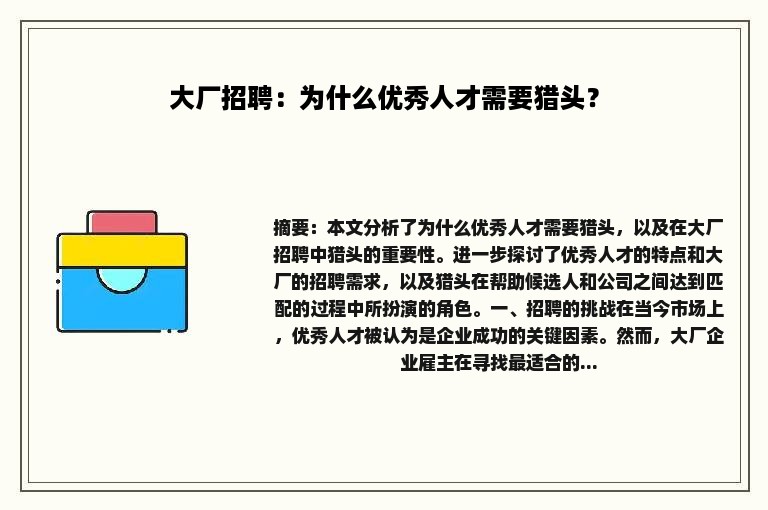 大厂招聘：为什么优秀人才需要猎头？

摘要：本文分析了为什么优秀人才需要猎头，以及在大厂招聘中猎头的重要性。进一步探讨了优秀人才的特点和大厂的招聘需求，以及猎头在帮助候选人和公司之间达到匹配的过程中所扮演的角色。一、招聘的挑战在当今市场上，优秀人才被认为是企业成功的关键因素。然而，大厂企业雇主在寻找最适合的...